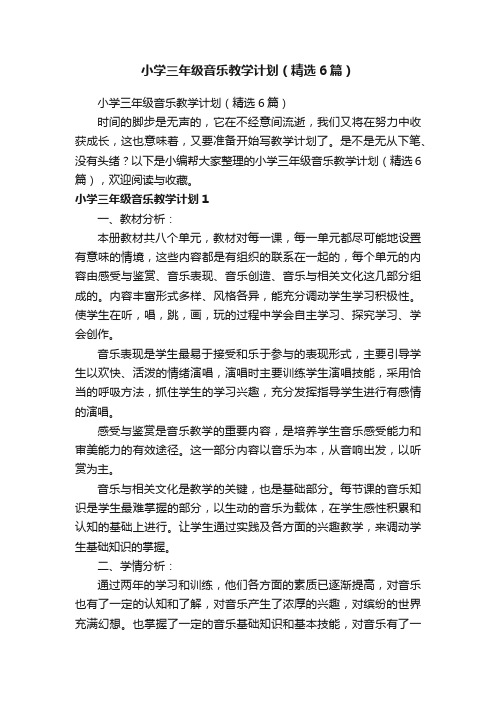 小学三年级音乐教学计划（精选6篇）

小学三年级音乐教学计划（精选6篇）

时间的脚步是无声的，它在不经意间流逝，我们又将在努力中收获成长，这也意味着，又要准备开始写教学计划了。是不是无从下笔、没有头绪？以下是小编帮大家整理的小学三年级音乐教学计划（精选6篇），欢迎阅读与收藏。

小学三年级音乐教学计划1

一、教材分析：

本册教材共八个单元，教材对每一课，每一单元都尽可能地设置有意味的情境，这些内容都是有组织的联系在一起的，每个单元的内容由感受与鉴赏、音乐表现、音乐创造、音乐与相关文化这几部分组成的。内容丰富形式多样、风格各异，能充分调动学生学习积极性。使学生在听，唱，跳，画，玩的过程中学会自主学习、探究学习、学会创作。

音乐表现是学生最易于接受和乐于参与的表现形式，主要引导学生以欢快、活泼的情绪演唱，演唱时主要训练学生演唱技能，采用恰当的呼吸方法，抓住学生的学习兴趣，充分发挥指导学生进行有感情的演唱。

感受与鉴赏是音乐教学的重要内容，是培养学生音乐感受能力和审美能力的有效途径。这一部分内容以音乐为本，从音响出发，以听赏为主。

音乐与相关文化是教学的关键，也是基础部分。每节课的音乐知识是学生最难掌握的部分，以生动的音乐为载体，在学生感性积累和认知的基础上进行。让学生通过实践及各方面的兴趣教学，来调动学生基础知识的掌握。

二、学情分析：

通过两年的学习和训练，他们各方面的素质已逐渐提高，对音乐也有了一定的认知和了解，对音乐产生了浓厚的兴趣，对缤纷的世界充满幻想。也掌握了一定的音乐基础知识和基本技能，对音乐有了一